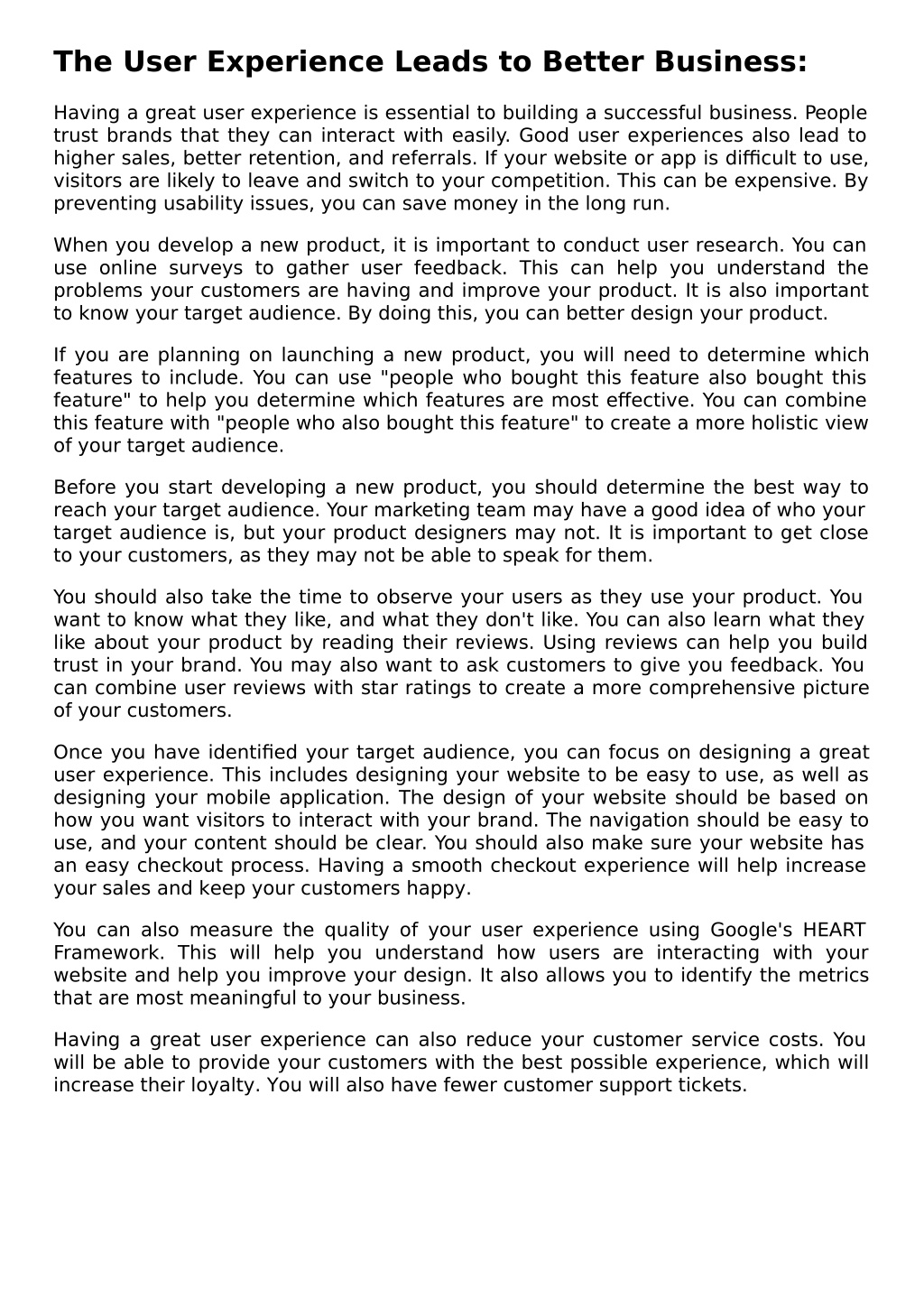 The User Experience Leads to Better Business:

Having a great user experience is essential to building a successful business. People trust brands that they can interact with easily. Good user experiences also lead to higher sales, better retention, and referrals. If your website or app is difficult to use, visitors are likely to leave and switch to your competition. This can be expensive. By preventing usability issues, you can save money in the long run.

When you develop a new product, it is important to conduct user research. You can use online surveys to gather user feedback. This can help you understand the problems your customers are having and improve your product. It is also important to know your target audience. By doing this, you can better design your product.

If you are planning on launching a new product, you will need to determine which features to include. You can use "people who bought this feature also bought this feature" to help you determine which features are most effective. You can combine this feature with "people who also bought this feature" to create a more holistic view of your target audience.

Before you start developing a new product, you should determine the best way to reach your target audience. Your marketing team may have a good idea of who your target audience is, but your product designers may not. It is important to get close to your customers, as they may not be able to speak for them.

You should also take the time to observe your users as they use your product. You want to know what they like, and what they don't like. You can also learn what they like about your product by reading their reviews. Using reviews can help you build trust in your brand. You may also want to ask customers to give you feedback. You can combine user reviews with star ratings to create a more comprehensive picture of your customers.

Once you have identified your target audience, you can focus on designing a great user experience. This includes designing your website to be easy to use, as well as designing your mobile application. The design of your website should be based on how you want visitors to interact with your brand. The navigation should be easy to use, and your content should be clear. You should also make sure your website has an easy checkout process. Having a smooth checkout experience will help increase your sales and keep your customers happy.

You can also measure the quality of your user experience using Google's HEART Framework. This will help you understand how users are interacting with your website and help you improve your design. It also allows you to identify the metrics that are most meaningful to your business.

Having a great user experience can also reduce your customer service costs. You will be able to provide your customers with the best possible experience, which will increase their loyalty. You will also have fewer customer support tickets.